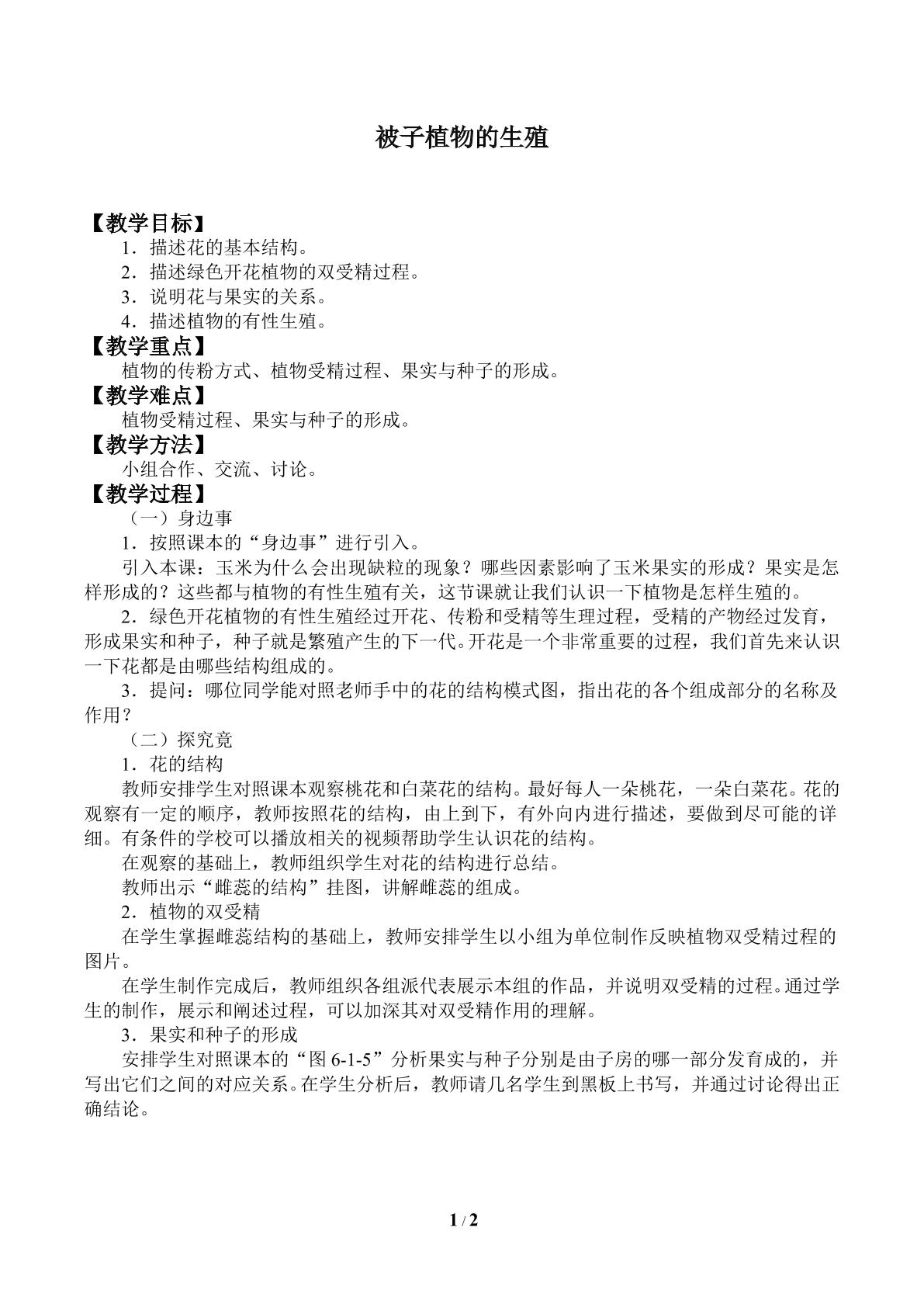 被子植物的生殖

【教学目标】

1．描述花的基本结构。

2．描述绿色开花植物的双受精过程。

3．说明花与果实的关系。

4．描述植物的有性生殖。

【教学重点】

植物的传粉方式、植物受精过程、果实与种子的形成。

【教学难点】

植物受精过程、果实与种子的形成。

【教学方法】

小组合作、交流、讨论。

【教学过程】

（一）身边事

1．按照课本的“身边事”进行引入。

引入本课：玉米为什么会出现缺粒的现象？哪些因素影响了玉米果实的形成？果实是怎样形成的？这些都与植物的有性生殖有关，这节课就让我们认识一下植物是怎样生殖的。

2．绿色开花植物的有性生殖经过开花、传粉和受精等生理过程，受精的产物经过发育，形成果实和种子，种子就是繁殖产生的下一代。开花是一个非常重要的过程，我们首先来认识一下花都是由哪些结构组成的。

3．提问：哪位同学能对照老师手中的花的结构模式图，指出花的各个组成部分的名称及作用？

（二）探究竟

1．花的结构

教师安排学生对照课本观察桃花和白菜花的结构。最好每人一朵桃花，一朵白菜花。花的观察有一定的顺序，教师按照花的结构，由上到下，有外向内进行描述，要做到尽可能的详细。有条件的学校可以播放相关的视频帮助学生认识花的结构。

在观察的基础上，教师组织学生对花的结构进行总结。

教师出示“雌蕊的结构”挂图，讲解雌蕊的组成。

2．植物的双受精

在学生掌握雌蕊结构的基础上，教师安排学生以小组为单位制作反映植物双受精过程的图片。

在学生制作完成后，教师组织各组派代表展示本组的作品，并说明双受精的过程。通过学生的制作，展示和阐述过程，可以加深其对双受精作用的理解。

3．果实和种子的形成

安排学生对照课本的“图6-1-5”分析果实与种子分别是由子房的哪一部分发育成的，并写出它们之间的对应关系。在学生分析后，教师请几名学生到黑板上书写，并通过讨论得出正确结论。

1 / 2